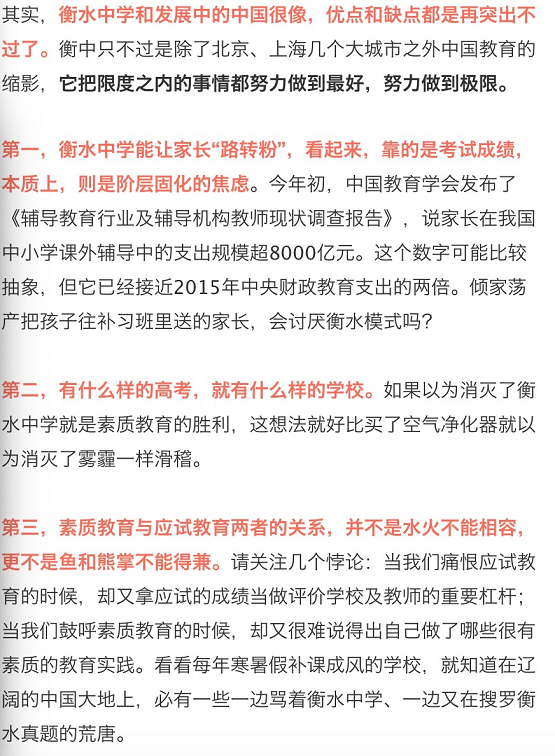 其实，衡水中学和发展中的中国很像，优点和缺点都是再突出不过了。衡中只不过是除了北京、上海几个大城市之外中国教育的缩影，它把限度之内的事情都努力做到最好，努力做到极限。

第一，衡水中学能让家长“路转粉”，看起来，靠的是考试成绩，本质上，则是阶层固化的焦虑。今年初，中国教育学会发布了《辅导教育行业及辅导机构教师现状调查报告》，说家长在我国中小学课外辅导中的支出规模超8000亿元。这个数字可能比较抽象，但它已经接近2015年中央财政教育支出的两倍。倾家荡产把孩子往补习班里送的家长，会讨厌衡水模式吗？

第二，有什么样的高考，就有什么样的学校。如果以为消灭了衡水中学就是素质教育的胜利，这想法就好比买了空气净化器就以为消灭了雾霾一样滑稽。

第三，素质教育与应试教育两者的关系，并不是水火不能相容，更不是鱼和熊掌不能得兼。请关注几个悖论：当我们痛恨应试教育的时候，却又拿应试的成绩当做评价学校及教师的重要杠杆；当我们鼓呼素质教育的时候，却又很难说得出自己做了哪些很有素质的教育实践。看看每年寒暑假补课成风的学校，就知道在辽阔的中国大地上，必有一些一边骂着衡水中学、一边又在搜罗衡水真题的荒唐。